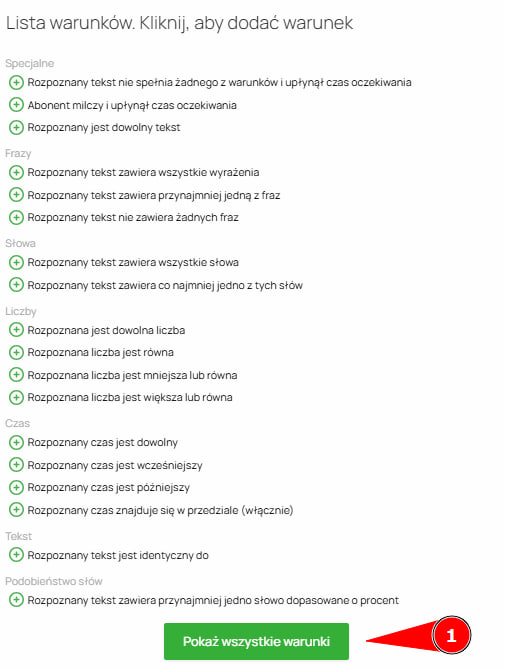 Lista warunków. Kliknij, aby dodać warunek

Specjalne

Rozpoznany tekst nie spełnia żadnego z warunków i upłynął czas oczekiwania

Abonent milczy i upłynął czas oczekiwania

Rozpoznany jest dowolny tekst

Frazy

Rozpoznany tekst zawiera wszystkie wyrażenia

Rozpoznany tekst zawiera przynajmniej jedną z fraz

Rozpoznany tekst nie zawiera żadnych fraz

Słowa

Rozpoznany tekst zawiera wszystkie słowa

Rozpoznany tekst zawiera co najmniej jedno z tych słów

Liczby

Rozpoznana jest dowolna liczba

Rozpoznana liczba jest równa

Rozpoznana liczba jest mniejsza lub równa

Rozpoznana liczba jest większa lub równa

Czas

Rozpoznany czas jest dowolny

Rozpoznany czas jest wcześniejszy

Rozpoznany czas jest późniejszy

Rozpoznany czas znajduje się w przedziale (włącznie)

Tekst

Rozpoznany tekst jest identyczny do

Podobieństwo słów

Rozpoznany tekst zawiera przynajmniej jedno słowo dopasowane o procent

Pokaż wszystkie warunki

1